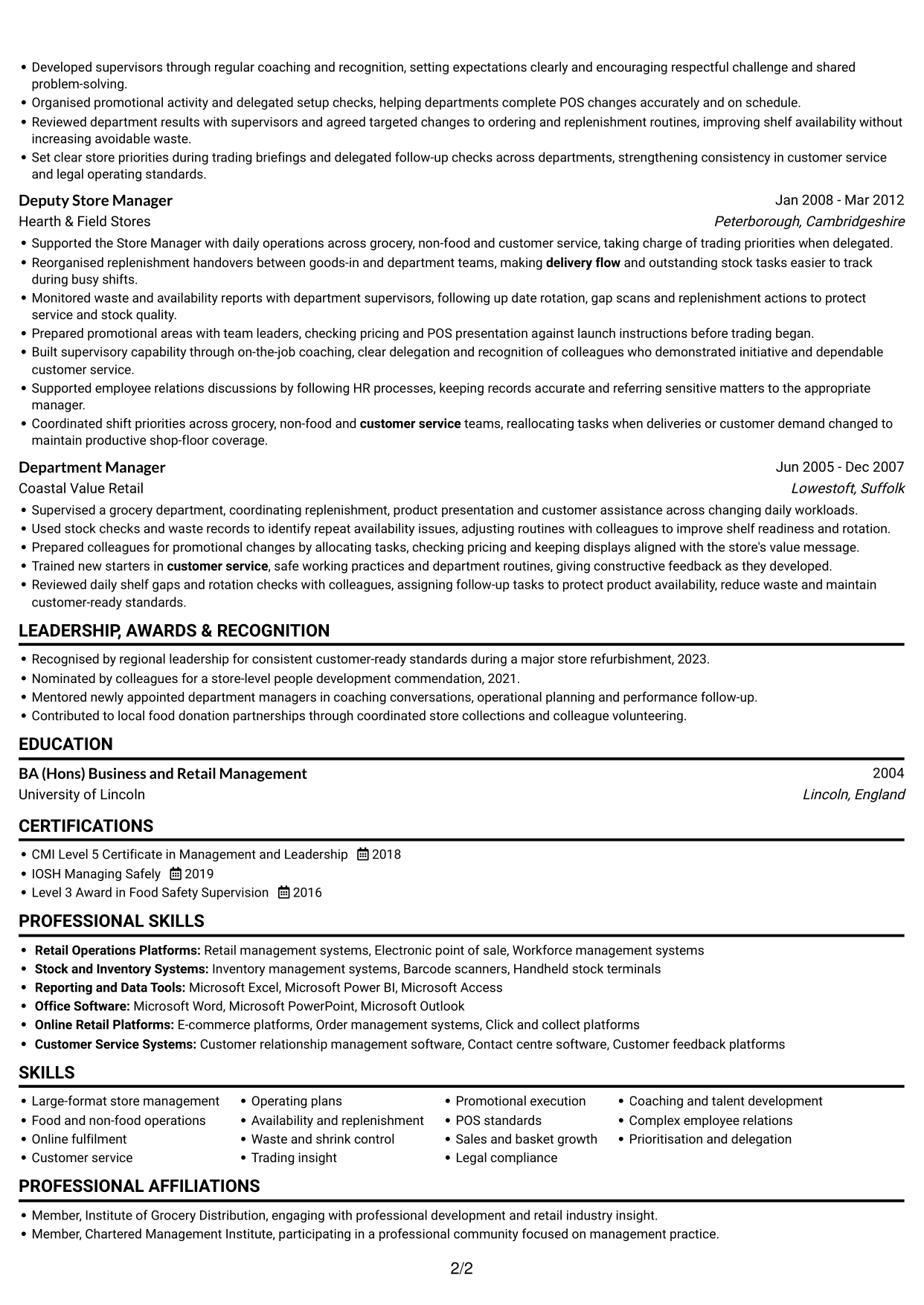 • Developed supervisors through regular coaching and recognition, setting expectations clearly and encouraging respectful challenge and shared problem-solving.
• Organised promotional activity and delegated setup checks, helping departments complete POS changes accurately and on schedule.
• Reviewed department results with supervisors and agreed targeted changes to ordering and replenishment routines, improving shelf availability without increasing avoidable waste.
• Set clear store priorities during trading briefings and delegated follow-up checks across departments, strengthening consistency in customer service and legal operating standards.

Deputy Store Manager
Jan 2008 - Mar 2012
Hearth & Field Stores
Peterborough, Cambridgeshire

• Supported the Store Manager with daily operations across grocery, non-food and customer service, taking charge of trading priorities when delegated.
• Reorganised replenishment handovers between goods-in and department teams, making delivery flow and outstanding stock tasks easier to track during busy shifts.
• Monitored waste and availability reports with department supervisors, following up date rotation, gap scans and replenishment actions to protect service and stock quality.
• Prepared promotional areas with team leaders, checking pricing and POS presentation against launch instructions before trading began.
• Built supervisory capability through on-the-job coaching, clear delegation and recognition of colleagues who demonstrated initiative and dependable customer service.
• Supported employee relations discussions by following HR processes, keeping records accurate and referring sensitive matters to the appropriate manager.
• Coordinated shift priorities across grocery, non-food and customer service teams, reallocating tasks when deliveries or customer demand changed to maintain productive shop-floor coverage.

Department Manager
Jun 2005 - Dec 2007
Coastal Value Retail
Lowestoft, Suffolk

• Supervised a grocery department, coordinating replenishment, product presentation and customer assistance across changing daily workloads.
• Used stock checks and waste records to identify repeat availability issues, adjusting routines with colleagues to improve shelf readiness and rotation.
• Prepared colleagues for promotional changes by allocating tasks, checking pricing and keeping displays aligned with the store's value message.
• Trained new starters in customer service, safe working practices and department routines, giving constructive feedback as they developed.
• Reviewed daily shelf gaps and rotation checks with colleagues, assigning follow-up tasks to protect product availability, reduce waste and maintain customer-ready standards.

LEADERSHIP, AWARDS & RECOGNITION

• Recognised by regional leadership for consistent customer-ready standards during a major store refurbishment, 2023.
• Nominated by colleagues for a store-level people development commendation, 2021.
• Mentored newly appointed department managers in coaching conversations, operational planning and performance follow-up.
• Contributed to local food donation partnerships through coordinated store collections and colleague volunteering.

EDUCATION

BA (Hons) Business and Retail Management
2004
University of Lincoln
Lincoln, England

CERTIFICATIONS

• CMI Level 5 Certificate in Management and Leadership 2018
• IOSH Managing Safely 2019
• Level 3 Award in Food Safety Supervision 2016

PROFESSIONAL SKILLS

• Retail Operations Platforms: Retail management systems, Electronic point of sale, Workforce management systems
• Stock and Inventory Systems: Inventory management systems, Barcode scanners, Handheld stock terminals
• Reporting and Data Tools: Microsoft Excel, Microsoft Power BI, Microsoft Access
• Office Software: Microsoft Word, Microsoft PowerPoint, Microsoft Outlook
• Online Retail Platforms: E-commerce platforms, Order management systems, Click and collect platforms
• Customer Service Systems: Customer relationship management software, Contact centre software, Customer feedback platforms

SKILLS

• Large-format store management
• Food and non-food operations
• Online fulfilment
• Customer service

• Operating plans
• Availability and replenishment
• Waste and shrink control
• Trading insight

• Promotional execution
• POS standards
• Sales and basket growth
• Legal compliance

• Coaching and talent development
• Complex employee relations
• Prioritisation and delegation

PROFESSIONAL AFFILIATIONS

• Member, Institute of Grocery Distribution, engaging with professional development and retail industry insight.
• Member, Chartered Management Institute, participating in a professional community focused on management practice.

2/2